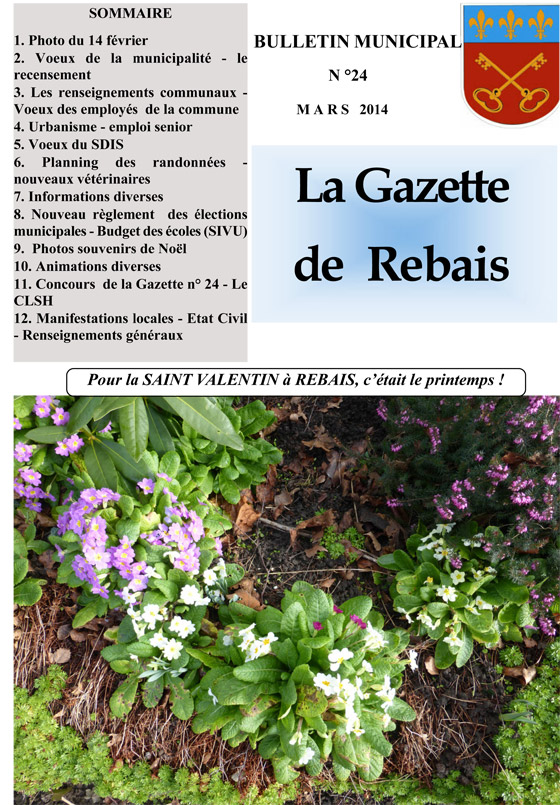 SOMMAIRE

1. Photo du 14 février
2. Voeux de la municipalité - le recensement
3. Les renseignements communaux - Voeux des employés de la commune
4. Urbanisme - emploi senior
5. Voeux du SDIS
6. Planning des randonnées - nouveaux vétérinaires
7. Informations diverses
8. Nouveau règlement des élections municipales - Budget des écoles (SIVU)
9. Photos souvenirs de Noël
10. Animations diverses
11. Concours de la Gazette n° 24 - Le CLSH
12. Manifestations locales - Etat Civil - Renseignements généraux

BULLETIN MUNICIPAL
N °24
MARS 2014

La Gazette de Rebais

Pour la SAINT VALENTIN à REBAIS, c'était le printemps !